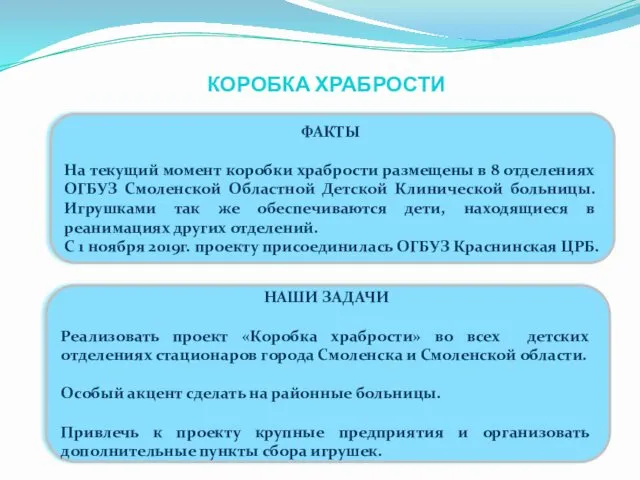 КОРОБКА ХРАБРОСТИ

ФАКТЫ

На текущий момент коробки храбрости размещены в 8 отделениях ОГБУЗ Смоленской Областной Детской Клинической больницы. Игрушками так же обеспечиваются дети, находящиеся в реанимациях других отделений.
С 1 ноября 2019г. проекту присоединилась ОГБУЗ Краснинская ЦРБ.

НАШИ ЗАДАЧИ

Реализовать проект «Коробка храбрости» во всех детских отделениях стационаров города Смоленска и Смоленской области.

Особый акцент сделать на районные больницы.

Привлечь к проекту крупные предприятия и организовать дополнительные пункты сбора игрушек.